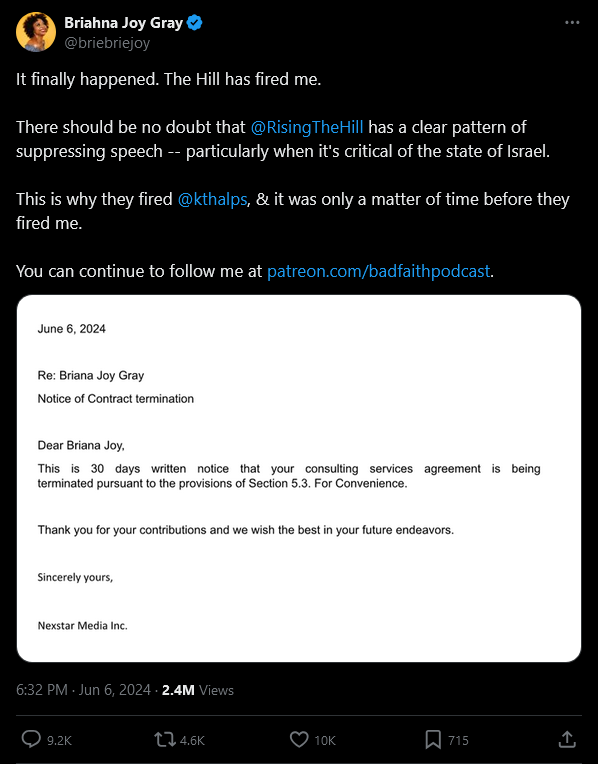 Briahna Joy Gray
@briebriejoy

It finally happened. The Hill has fired me.

There should be no doubt that @RisingTheHill has a clear pattern of suppressing speech -- particularly when it's critical of the state of Israel.

This is why they fired @kthalps, & it was only a matter of time before they fired me.

You can continue to follow me at patreon.com/badfaithpodcast.

June 6, 2024

Re: Briana Joy Gray

Notice of Contract termination

Dear Briana Joy,

This is 30 days written notice that your consulting services agreement is being terminated pursuant to the provisions of Section 5.3. For Convenience.

Thank you for your contributions and we wish the best in your future endeavors.

Sincerely yours,

Nexstar Media Inc.

6:32 PM · Jun 6, 2024 · 2.4M Views

9.2K 4.6K 10K 715